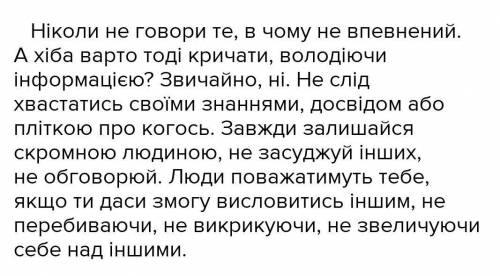 Ніколи не говори те, в чому не впевнений. А хіба варто тоді кричати, володіючи інформацією? Звичайно, ні. Не слід хвастатись своїми знаннями, досвідом або пліткою про когось. Завжди залишайся скромною людиною, не засуджуй інших, не обговорюй. Люди поважатимуть тебе, якщо ти даси змогу висловитись іншим, не перебиваючи, не викрикуючи, не звеличуючи себе над іншими.